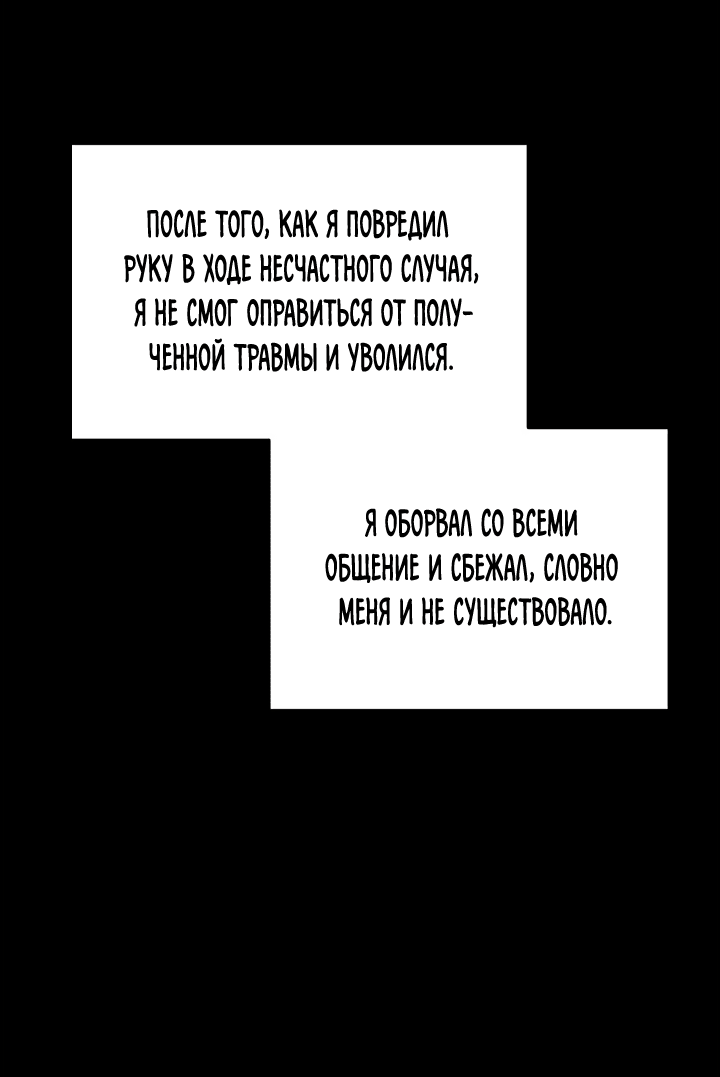 ПОСЛЕ ТОГО, КАК Я ПОВРЕДИЛ РУКУ В ХОДЕ НЕСЧАСТНОГО СЛУЧАЯ, Я НЕ СМОГ ОПРАВИТЬСЯ ОТ ПОЛУЧЕННОЙ ТРАВМЫ И УВОЛИЛСЯ.

Я ОБОРВАЛ СО ВСЕМИ ОБЩЕНИЕ И СБЕЖАЛ, СЛОВНО МЕНЯ И НЕ СУЩЕСТВОВАЛО.